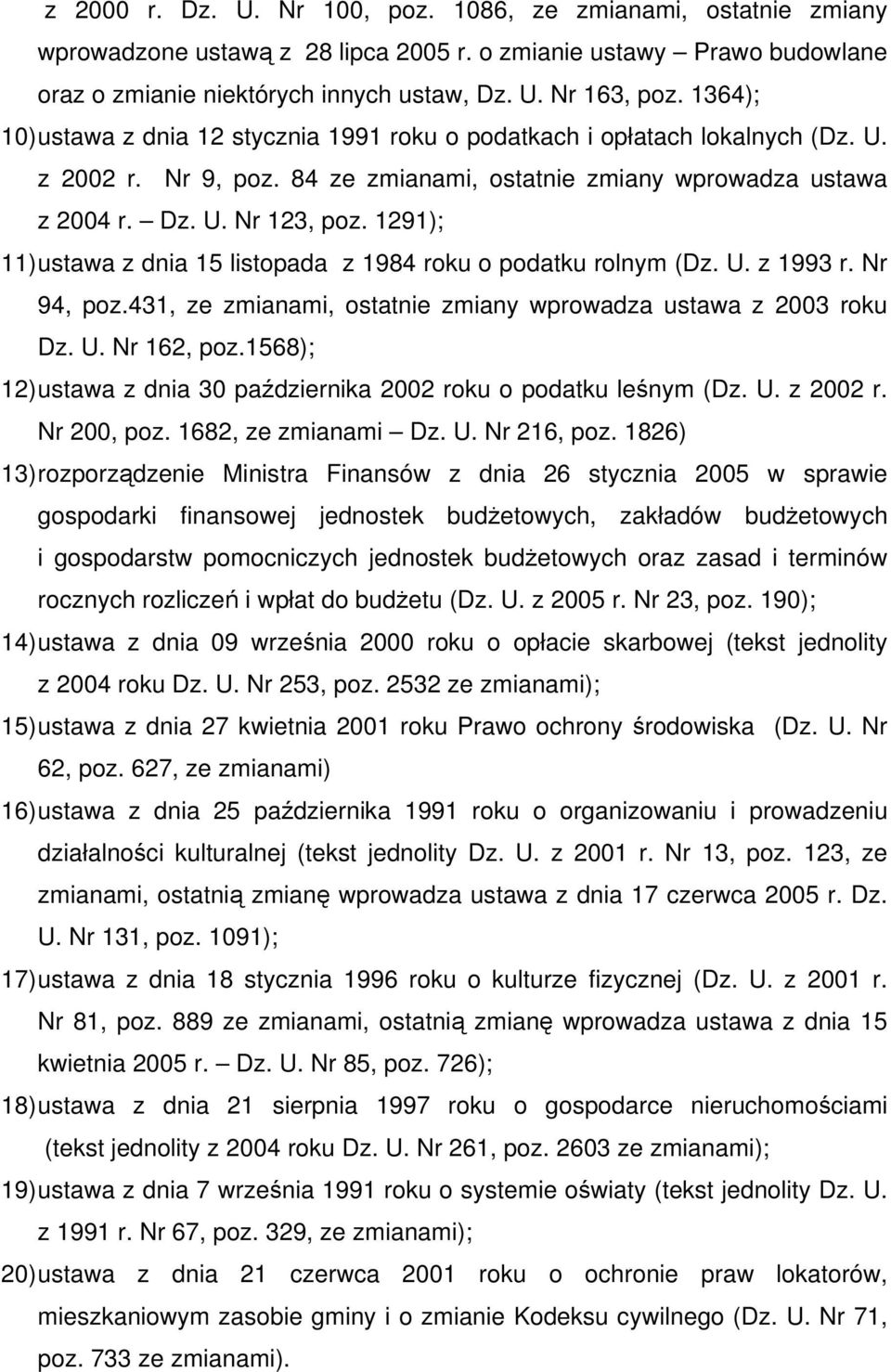 z 2000 r. Dz. U. Nr 100, poz. 1086, ze zmianami, ostatnie zmiany wprowadzone ustawą z 28 lipca 2005 r. o zmianie ustawy – Prawo budowlane oraz o zmianie niektórych innych ustaw, Dz. U. Nr 163, poz. 1364);

10) ustawa z dnia 12 stycznia 1991 roku o podatkach i opłatach lokalnych (Dz. U. z 2002 r. Nr 9, poz. 84 ze zmianami, ostatnie zmiany wprowadza ustawa z 2004 r. – Dz. U. Nr 123, poz. 1291);

11) ustawa z dnia 15 listopada z 1984 roku o podatku rolnym (Dz. U. z 1993 r. Nr 94, poz.431, ze zmianami, ostatnie zmiany wprowadza ustawa z 2003 roku Dz. U. Nr 162, poz.1568);

12) ustawa z dnia 30 października 2002 roku o podatku leśnym (Dz. U. z 2002 r. Nr 200, poz. 1682, ze zmianami – Dz. U. Nr 216, poz. 1826)

13) rozporządzenie Ministra Finansów z dnia 26 stycznia 2005 w sprawie gospodarki finansowej jednostek budżetowych, zakładów budżetowych i gospodarstw pomocniczych jednostek budżetowych oraz zasad i terminów rocznych rozliczeń i wpłat do budżetu (Dz. U. z 2005 r. Nr 23, poz. 190);

14) ustawa z dnia 09 września 2000 roku o opłacie skarbowej (tekst jednolity z 2004 roku Dz. U. Nr 253, poz. 2532 ze zmianami);

15) ustawa z dnia 27 kwietnia 2001 roku Prawo ochrony środowiska (Dz. U. Nr 62, poz. 627, ze zmianami)

16) ustawa z dnia 25 października 1991 roku o organizowaniu i prowadzeniu działalności kulturalnej (tekst jednolity Dz. U. z 2001 r. Nr 13, poz. 123, ze zmianami, ostatnią zmianę wprowadza ustawa z dnia 17 czerwca 2005 r. Dz. U. Nr 131, poz. 1091);

17) ustawa z dnia 18 stycznia 1996 roku o kulturze fizycznej (Dz. U. z 2001 r. Nr 81, poz. 889 ze zmianami, ostatnią zmianę wprowadza ustawa z dnia 15 kwietnia 2005 r. – Dz. U. Nr 85, poz. 726);

18) ustawa z dnia 21 sierpnia 1997 roku o gospodarce nieruchomościami (tekst jednolity z 2004 roku Dz. U. Nr 261, poz. 2603 ze zmianami);

19) ustawa z dnia 7 września 1991 roku o systemie oświaty (tekst jednolity Dz. U. z 1991 r. Nr 67, poz. 329, ze zmianami);

20) ustawa z dnia 21 czerwca 2001 roku o ochronie praw lokatorów, mieszkaniowym zasobie gminy i o zmianie Kodeksu cywilnego (Dz. U. Nr 71, poz. 733 ze zmianami).